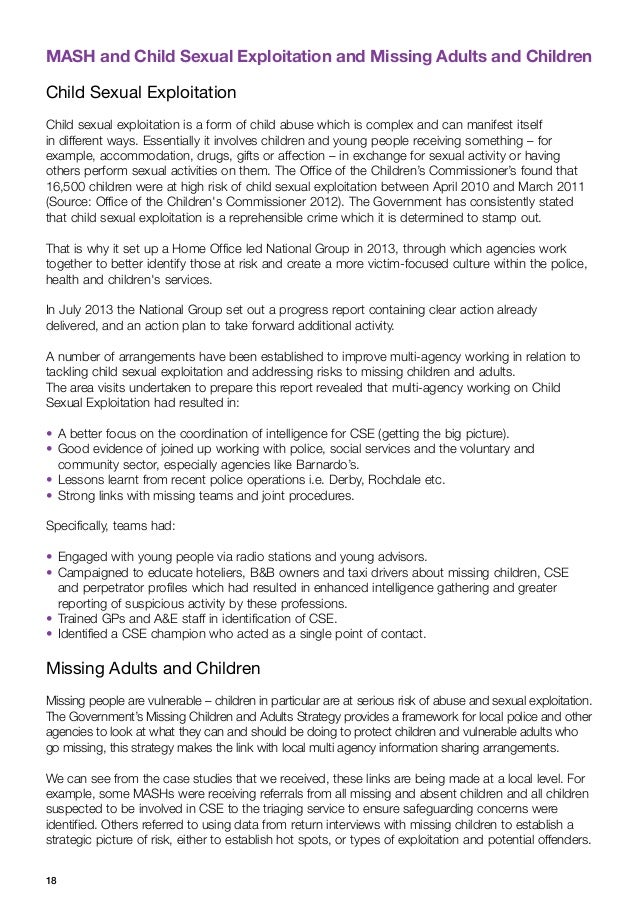 MASH and Child Sexual Exploitation and Missing Adults and Children

Child Sexual Exploitation

Child sexual exploitation is a form of child abuse which is complex and can manifest itself in different ways. Essentially it involves children and young people receiving something – for example, accommodation, drugs, gifts or affection – in exchange for sexual activity or having others perform sexual activities on them. The Office of the Children's Commissioner's found that 16,500 children were at high risk of child sexual exploitation between April 2010 and March 2011 (Source: Office of the Children's Commissioner 2012). The Government has consistently stated that child sexual exploitation is a reprehensible crime which it is determined to stamp out.

That is why it set up a Home Office led National Group in 2013, through which agencies work together to better identify those at risk and create a more victim-focused culture within the police, health and children's services.

In July 2013 the National Group set out a progress report containing clear action already delivered, and an action plan to take forward additional activity.

A number of arrangements have been established to improve multi-agency working in relation to tackling child sexual exploitation and addressing risks to missing children and adults.
The area visits undertaken to prepare this report revealed that multi-agency working on Child Sexual Exploitation had resulted in:

• A better focus on the coordination of intelligence for CSE (getting the big picture).
• Good evidence of joined up working with police, social services and the voluntary and community sector, especially agencies like Barnardo's.
• Lessons learnt from recent police operations i.e. Derby, Rochdale etc.
• Strong links with missing teams and joint procedures.

Specifically, teams had:

• Engaged with young people via radio stations and young advisors.
• Campaigned to educate hoteliers, B&B owners and taxi drivers about missing children, CSE and perpetrator profiles which had resulted in enhanced intelligence gathering and greater reporting of suspicious activity by these professions.
• Trained GPs and A&E staff in identification of CSE.
• Identified a CSE champion who acted as a single point of contact.

Missing Adults and Children

Missing people are vulnerable – children in particular are at serious risk of abuse and sexual exploitation. The Government's Missing Children and Adults Strategy provides a framework for local police and other agencies to look at what they can and should be doing to protect children and vulnerable adults who go missing, this strategy makes the link with local multi agency information sharing arrangements.

We can see from the case studies that we received, these links are being made at a local level. For example, some MASHs were receiving referrals from all missing and absent children and all children suspected to be involved in CSE to the triaging service to ensure safeguarding concerns were identified. Others referred to using data from return interviews with missing children to establish a strategic picture of risk, either to establish hot spots, or types of exploitation and potential offenders.

18